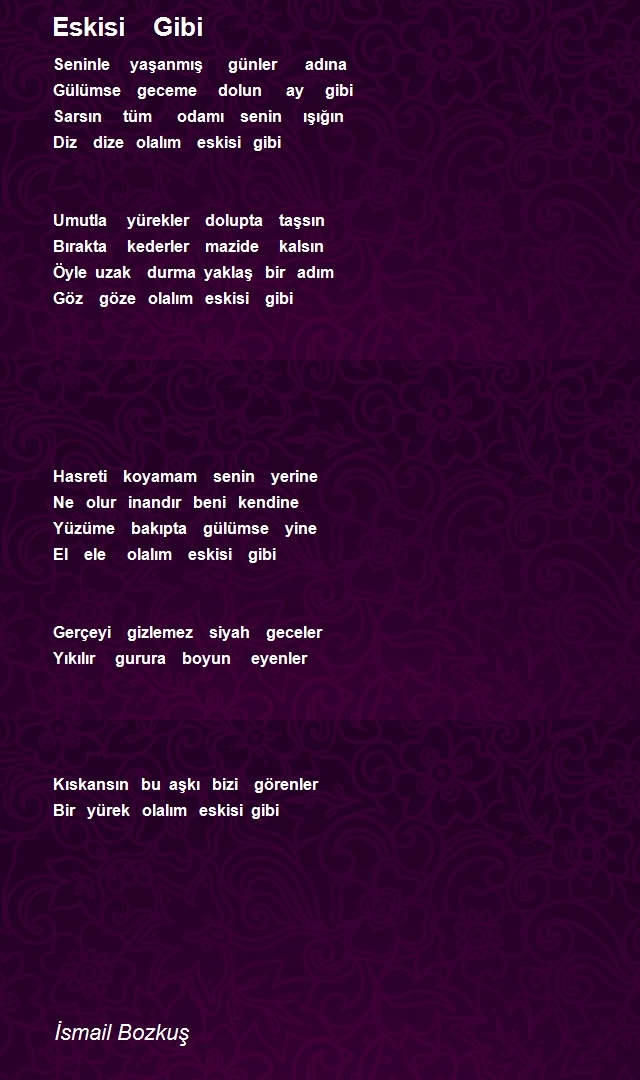 Eskisi Gibi

Seninle yaşanmış günler adına
Gülümse geceme dolun ay gibi
Sarsın tüm odamı senin ışığın
Diz dize olalım eskisi gibi

Umutla yürekler dolupta taşsın
Bırakta kederler mazide kalsın
Öyle uzak durma yaklaş bir adım
Göz göze olalım eskisi gibi

Hasreti koyamam senin yerine
Ne olur inandır beni kendine
Yüzüme bakıpta gülümse yine
El ele olalım eskisi gibi

Gerçeyi gizlemez siyah geceler
Yıkılır gurura boyun eyenler

Kıskansın bu aşkı bizi görenler
Bir yürek olalım eskisi gibi

İsmail Bozkuş